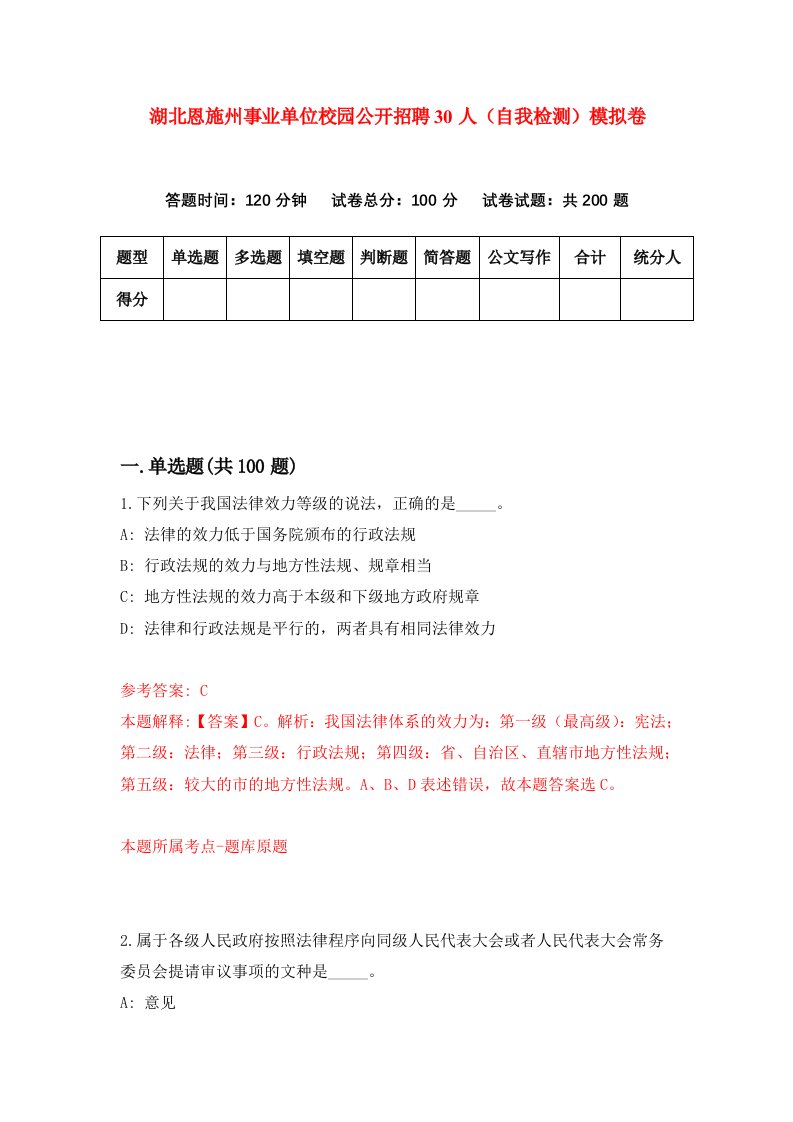 湖北恩施州事业单位校园公开招聘30人（自我检测）模拟卷

答题时间：120分钟　试卷总分：100分　试卷试题：共200题

| 题型 | 单选题 | 多选题 | 填空题 | 判断题 | 简答题 | 公文写作 | 合计 | 统分人 |
|---|---|---|---|---|---|---|---|---|
| 得分 | | | | | | | | |

一.单选题(共100题)

1.下列关于我国法律效力等级的说法，正确的是_____。
A: 法律的效力低于国务院颁布的行政法规
B: 行政法规的效力与地方性法规、规章相当
C: 地方性法规的效力高于本级和下级地方政府规章
D: 法律和行政法规是平行的，两者具有相同法律效力

参考答案: C
本题解释:【答案】C。解析：我国法律体系的效力为：第一级（最高级）：宪法；第二级：法律；第三级：行政法规；第四级：省、自治区、直辖市地方性法规；第五级：较大的市的地方性法规。A、B、D表述错误，故本题答案选C。

本题所属考点-题库原题

2.属于各级人民政府按照法律程序向同级人民代表大会或者人民代表大会常务委员会提请审议事项的文种是_____。
A: 意见